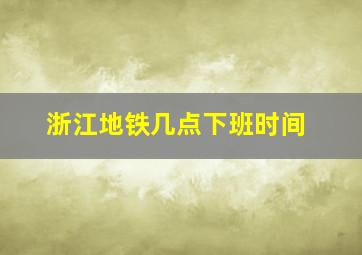 浙江地铁几点下班时间